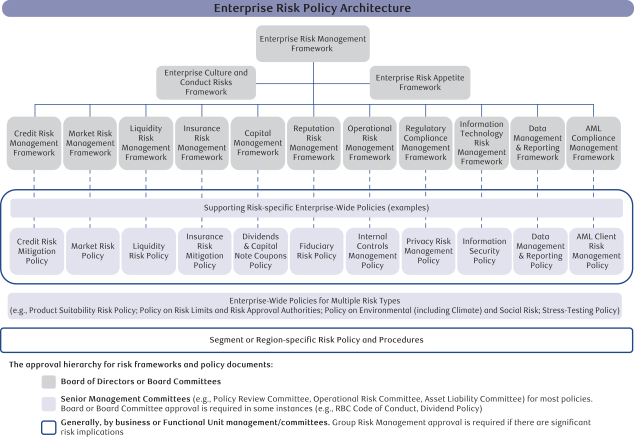 Enterprise Risk Policy Architecture

Enterprise Risk Management Framework

Enterprise Culture and Conduct Risks Framework

Enterprise Risk Appetite Framework

Credit Risk Management Framework

Market Risk Management Framework

Liquidity Risk Management Framework

Insurance Risk Management Framework

Capital Management Framework

Reputation Risk Management Framework

Operational Risk Management Framework

Regulatory Compliance Management Framework

Information Technology Risk Management Framework

Data Management & Reporting Framework

AML Compliance Management Framework

Supporting Risk-specific Enterprise-Wide Policies (examples)

Credit Risk Mitigation Policy

Market Risk Policy

Liquidity Risk Policy

Insurance Risk Mitigation Policy

Dividends & Capital Note Coupons Policy

Fiduciary Risk Policy

Internal Controls Management Policy

Privacy Risk Management Policy

Information Security Policy

Data Management & Reporting Policy

AML Client Risk Management Policy

Enterprise-Wide Policies for Multiple Risk Types
(e.g., Product Suitability Risk Policy; Policy on Risk Limits and Risk Approval Authorities; Policy on Environmental (including Climate) and Social Risk; Stress-Testing Policy)

Segment or Region-specific Risk Policy and Procedures

The approval hierarchy for risk frameworks and policy documents:

Board of Directors or Board Committees

Senior Management Committees (e.g., Policy Review Committee, Operational Risk Committee, Asset Liability Committee) for most policies. Board or Board Committee approval is required in some instances (e.g., RBC Code of Conduct, Dividend Policy)

Generally, by business or Functional Unit management/committees. Group Risk Management approval is required if there are significant risk implications